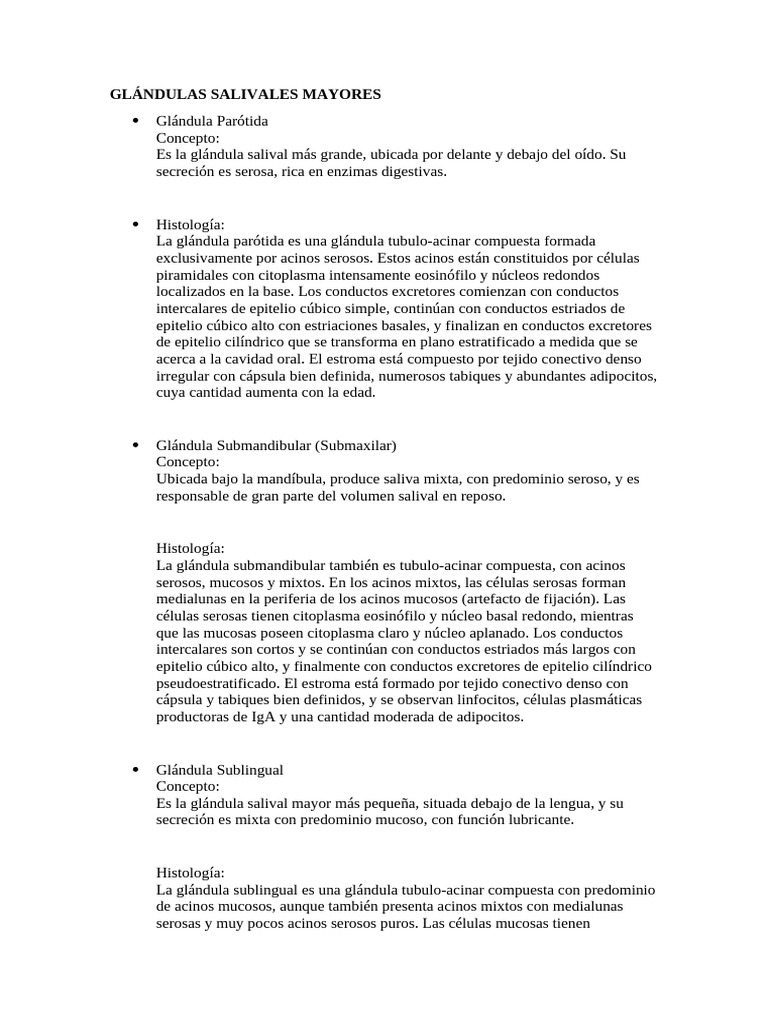 GLÁNDULAS SALIVALES MAYORES

• Glándula Parótida
Concepto:
Es la glándula salival más grande, ubicada por delante y debajo del oído. Su secreción es serosa, rica en enzimas digestivas.

• Histología:
La glándula parótida es una glándula tubulo-acinar compuesta formada exclusivamente por acinos serosos. Estos acinos están constituidos por células piramidales con citoplasma intensamente eosinófilo y núcleos redondos localizados en la base. Los conductos excretores comienzan con conductos intercalares de epitelio cúbico simple, continúan con conductos estriados de epitelio cúbico alto con estriaciones basales, y finalizan en conductos excretores de epitelio cilíndrico que se transforma en plano estratificado a medida que se acerca a la cavidad oral. El estroma está compuesto por tejido conectivo denso irregular con cápsula bien definida, numerosos tabiques y abundantes adipocitos, cuya cantidad aumenta con la edad.

• Glándula Submandibular (Submaxilar)
Concepto:
Ubicada bajo la mandíbula, produce saliva mixta, con predominio seroso, y es responsable de gran parte del volumen salival en reposo.

Histología:
La glándula submandibular también es tubulo-acinar compuesta, con acinos serosos, mucosos y mixtos. En los acinos mixtos, las células serosas forman medialunas en la periferia de los acinos mucosos (artefacto de fijación). Las células serosas tienen citoplasma eosinófilo y núcleo basal redondo, mientras que las mucosas poseen citoplasma claro y núcleo aplanado. Los conductos intercalares son cortos y se continúan con conductos estriados más largos con epitelio cúbico alto, y finalmente con conductos excretores de epitelio cilíndrico pseudoestratificado. El estroma está formado por tejido conectivo denso con cápsula y tabiques bien definidos, y se observan linfocitos, células plasmáticas productoras de IgA y una cantidad moderada de adipocitos.

• Glándula Sublingual
Concepto:
Es la glándula salival mayor más pequeña, situada debajo de la lengua, y su secreción es mixta con predominio mucoso, con función lubricante.

Histología:
La glándula sublingual es una glándula tubulo-acinar compuesta con predominio de acinos mucosos, aunque también presenta acinos mixtos con medialunas serosas y muy pocos acinos serosos puros. Las células mucosas tienen